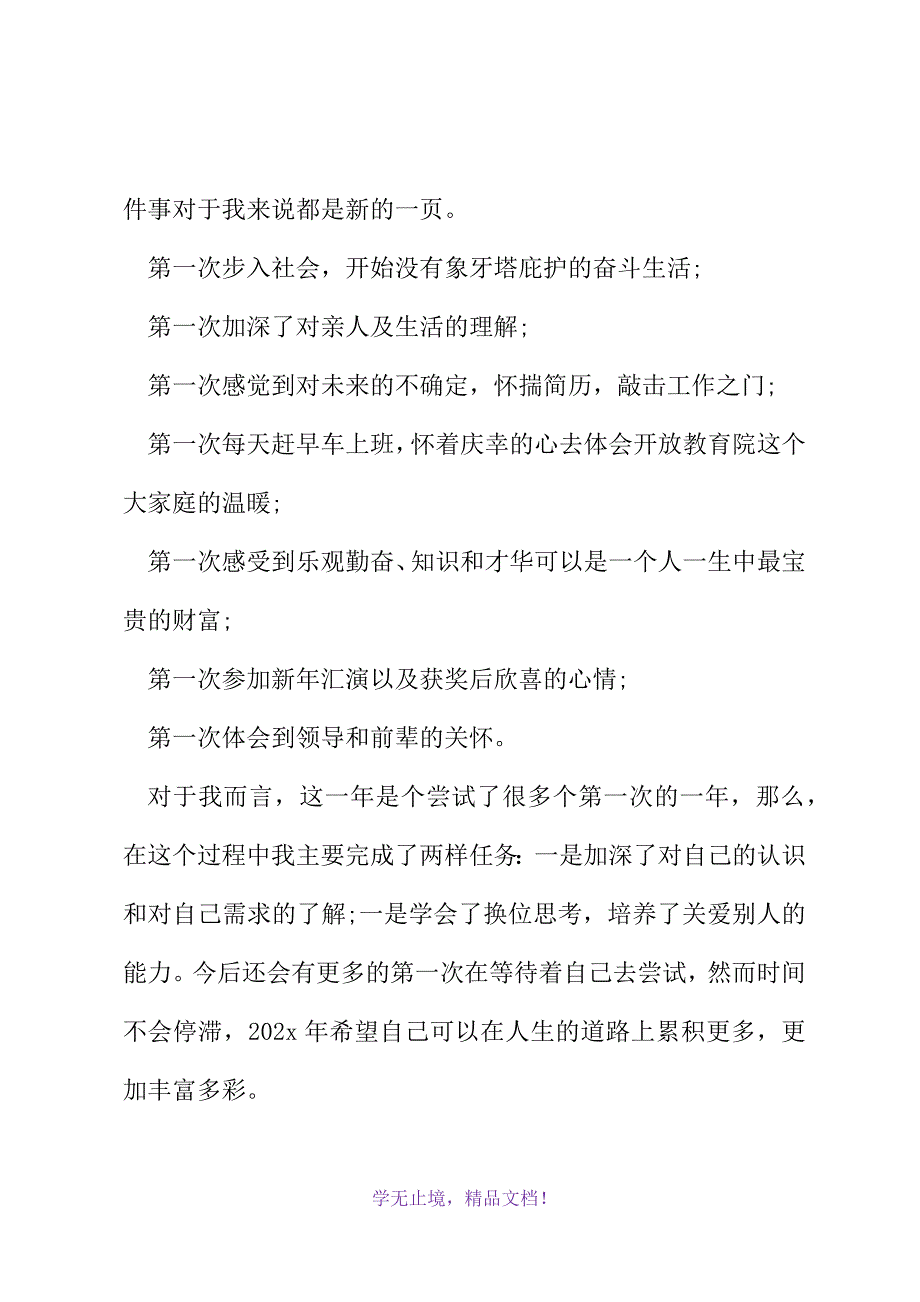 件事对于我来说都是新的一页。

第一次步入社会，开始没有象牙塔庇护的奋斗生活;

第一次加深了对亲人及生活的理解;

第一次感觉到对未来的不确定，怀揣简历，敲击工作之门;

第一次每天赶早车上班，怀着庆幸的心去体会开放教育院这个大家庭的温暖;

第一次感受到乐观勤奋、知识和才华可以是一个人一生中最宝贵的财富;

第一次参加新年汇演以及获奖后欣喜的心情;

第一次体会到领导和前辈的关怀。

对于我而言，这一年是个尝试了很多个第一次的一年，那么，在这个过程中我主要完成了两样任务:一是加深了对自己的认识和对自己需求的了解;一是学会了换位思考，培养了关爱别人的能力。今后还会有更多的第一次在等待着自己去尝试，然而时间不会停滞，202x 年希望自己可以在人生的道路上累积更多，更加丰富多彩。

学无止境，精品文档!